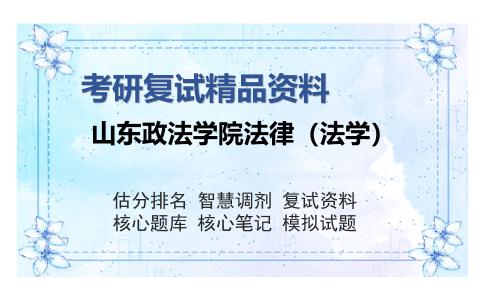 考研复试精品资料

山东政法学院法律（法学）

估分排名 智慧调剂 复试资料
核心题库 核心笔记 模拟试题